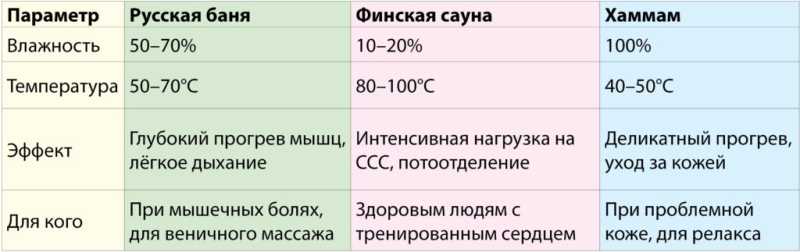 | Параметр | Русская баня | Финская сауна | Хаммам |
|---|---|---|---|
| Влажность | 50–70% | 10–20% | 100% |
| Температура | 50–70°C | 80–100°C | 40–50°C |
| Эффект | Глубокий прогрев мышц, лёгкое дыхание | Интенсивная нагрузка на ССС, потоотделение | Деликатный прогрев, уход за кожей |
| Для кого | При мышечных болях, для веничного массажа | Здоровым людям с тренированным сердцем | При проблемной коже, для релакса |